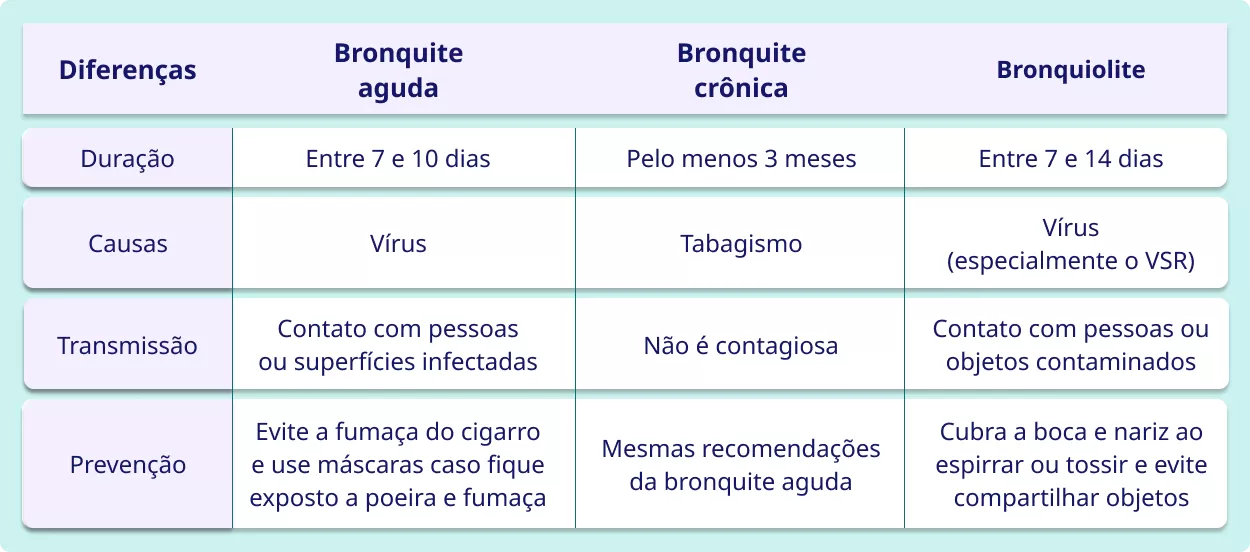 | Diferenças | Bronquite aguda | Bronquite crônica | Bronquiolite |
|---|---|---|---|
| Duração | Entre 7 e 10 dias | Pelo menos 3 meses | Entre 7 e 14 dias |
| Causas | Vírus | Tabagismo | Vírus (especialmente o VSR) |
| Transmissão | Contato com pessoas ou superfícies infectadas | Não é contagiosa | Contato com pessoas ou objetos contaminados |
| Prevenção | Evite a fumaça do cigarro e use máscaras caso fique exposto a poeira e fumaça | Mesmas recomendações da bronquite aguda | Cubra a boca e nariz ao espirrar ou tossir e evite compartilhar objetos |